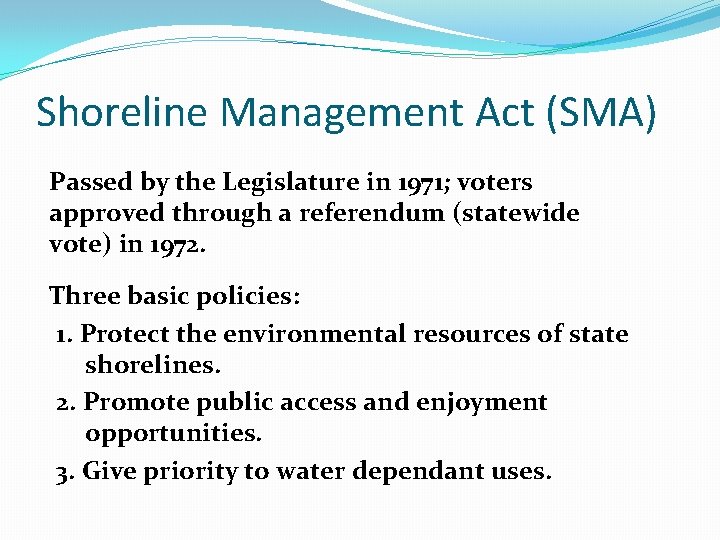 Shoreline Management Act (SMA)

Passed by the Legislature in 1971; voters approved through a referendum (statewide vote) in 1972.

Three basic policies:

1. Protect the environmental resources of state shorelines.
2. Promote public access and enjoyment opportunities.
3. Give priority to water dependant uses.